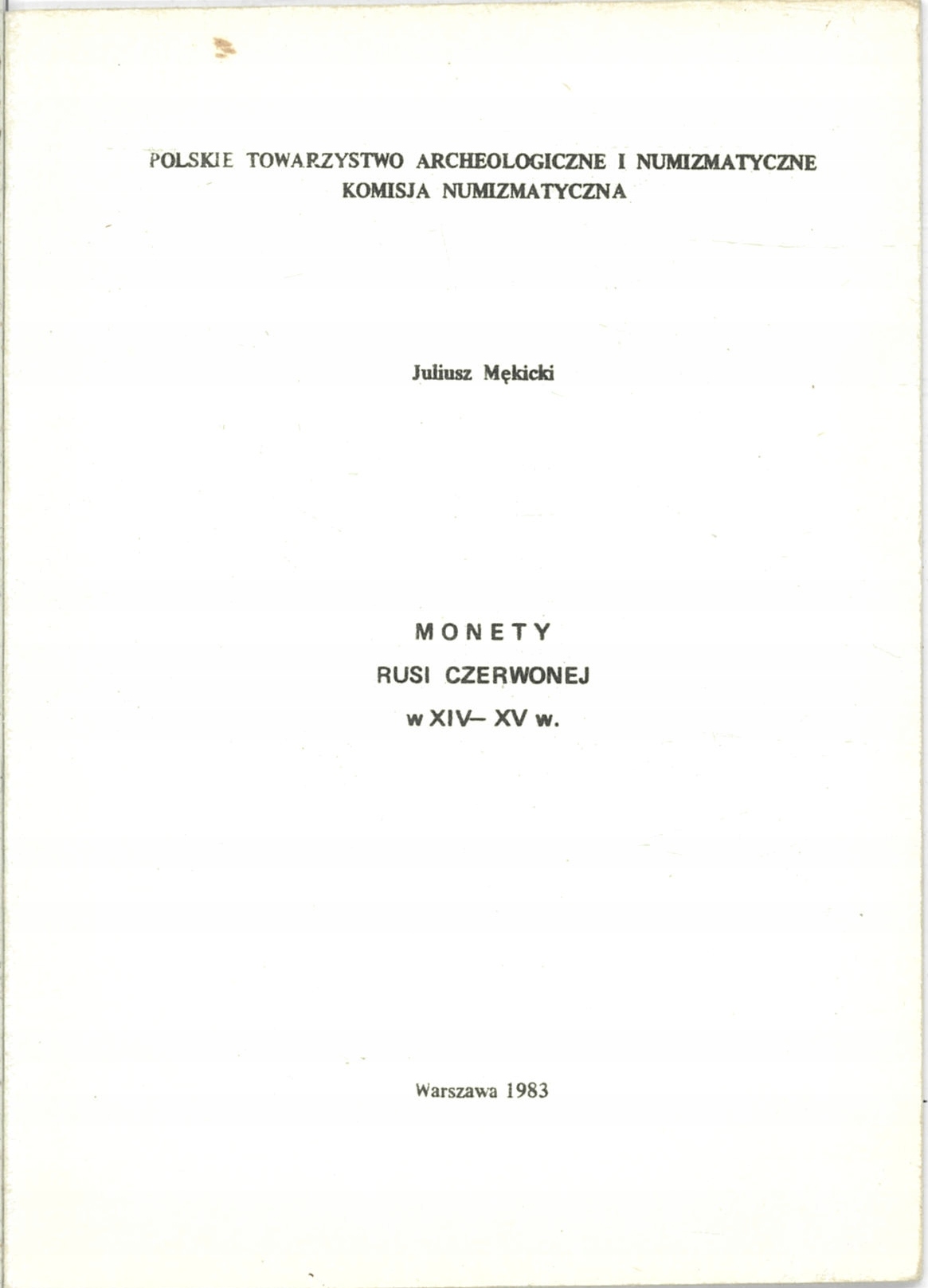 POLSKIE TOWARZYSTWO ARCHEOLOGICZNE I NUMIZMATYCZNE
KOMISJA NUMIZMATYCZNA

Juliusz Mękicki

MONETY
RUSI CZERWONEJ
w XIV– XV w.

Warszawa 1983